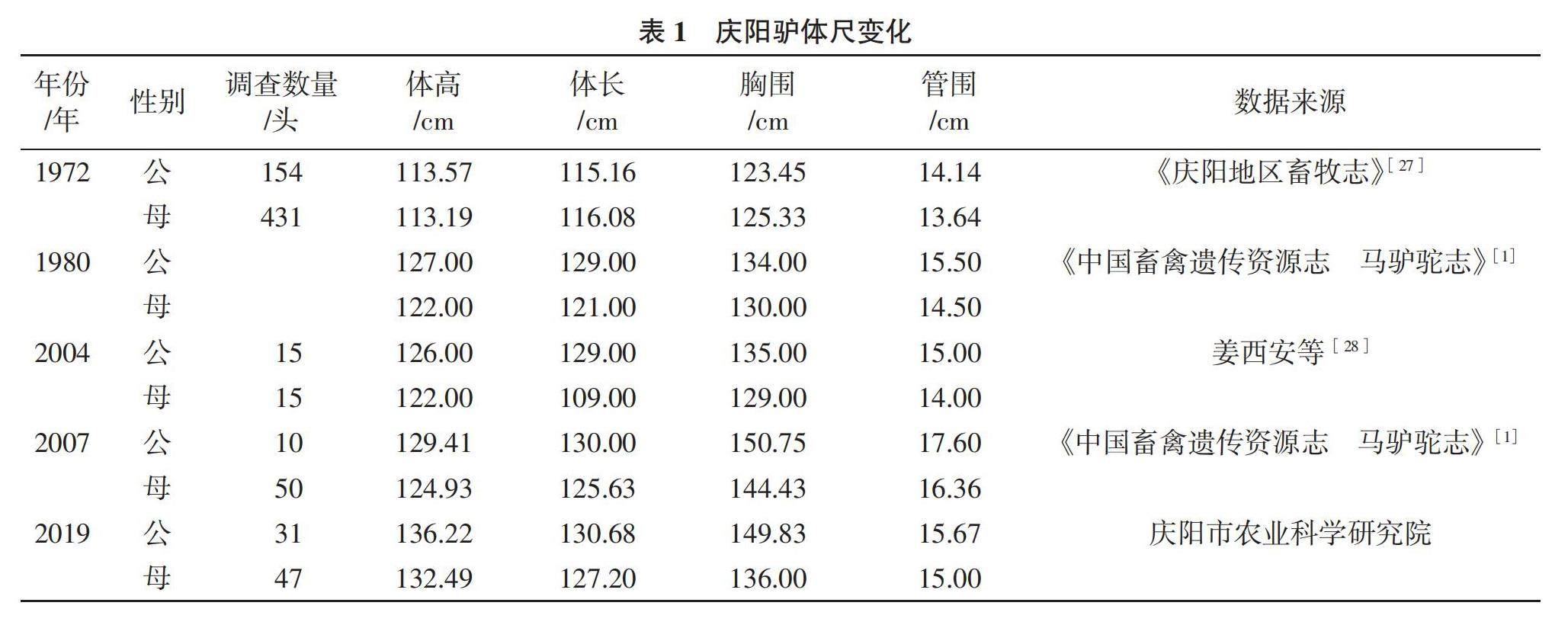 表1 庆阳驴体尺变化

| 年份/年 | 性别 | 调查数量/头 | 体高/cm | 体长/cm | 胸围/cm | 管围/cm | 数据来源 |
|---|---|---|---|---|---|---|---|
| 1972 | 公 | 154 | 113.57 | 115.16 | 123.45 | 14.14 | 《庆阳地区畜牧志》$^{[27]}$ |
|  | 母 | 431 | 113.19 | 116.08 | 125.33 | 13.64 |  |
| 1980 | 公 |  | 127.00 | 129.00 | 134.00 | 15.50 | 《中国畜禽遗传资源志 马驴驼志》$^{[1]}$ |
|  | 母 |  | 122.00 | 121.00 | 130.00 | 14.50 |  |
| 2004 | 公 | 15 | 126.00 | 129.00 | 135.00 | 15.00 | 姜西安等$^{[28]}$ |
|  | 母 | 15 | 122.00 | 109.00 | 129.00 | 14.00 |  |
| 2007 | 公 | 10 | 129.41 | 130.00 | 150.75 | 17.60 | 《中国畜禽遗传资源志 马驴驼志》$^{[1]}$ |
|  | 母 | 50 | 124.93 | 125.63 | 144.43 | 16.36 |  |
| 2019 | 公 | 31 | 136.22 | 130.68 | 149.83 | 15.67 | 庆阳市农业科学研究院 |
|  | 母 | 47 | 132.49 | 127.20 | 136.00 | 15.00 |  |